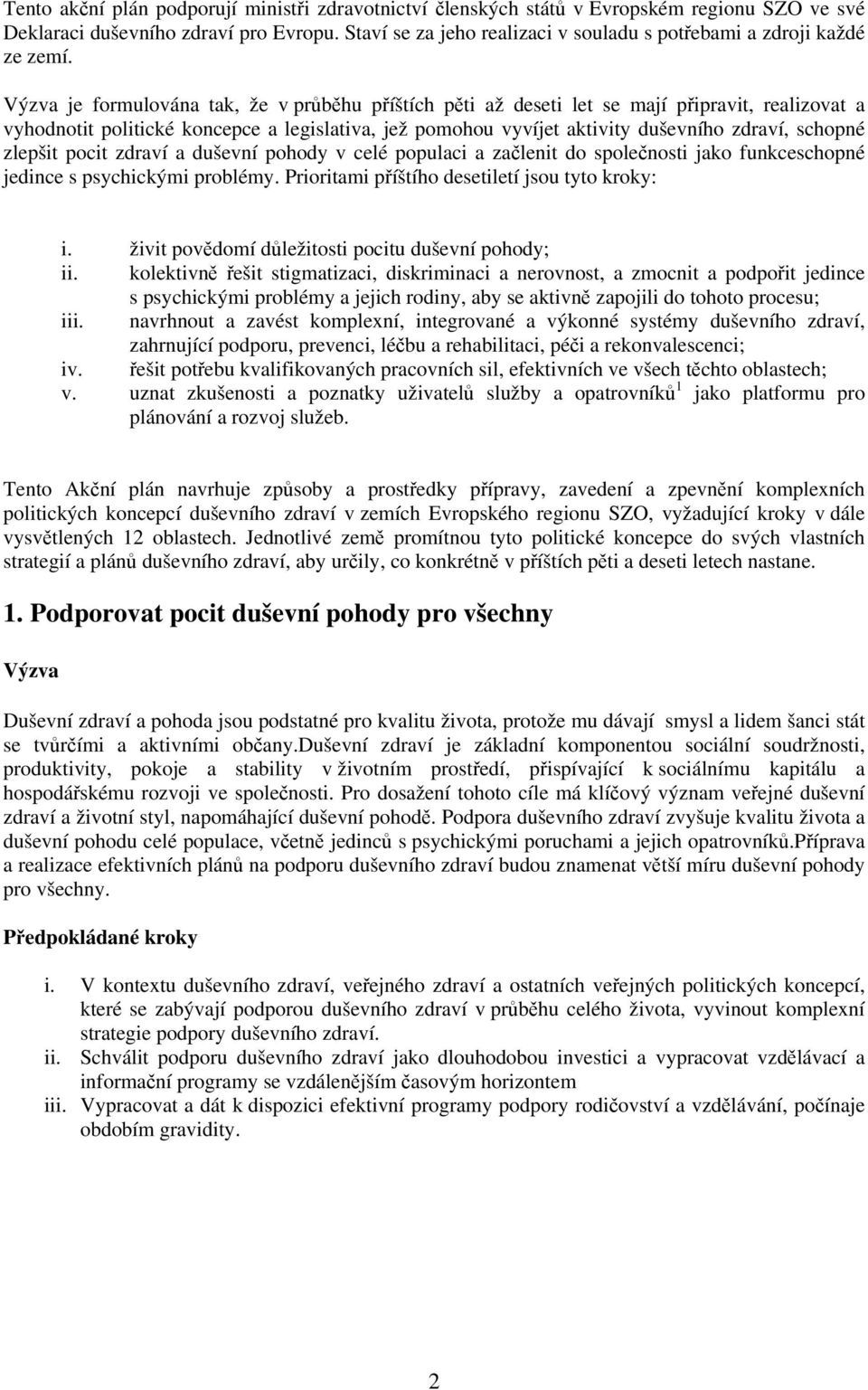 Tento akční plán podporují ministři zdravotnictví členských států v Evropském regionu SZO ve své Deklaraci duševního zdraví pro Evropu. Staví se za jeho realizaci v souladu s potřebami a zdroji každé ze zemí.

Výzva je formulována tak, že v průběhu příštích pěti až deseti let se mají připravit, realizovat a vyhodnotit politické koncepce a legislativa, jež pomohou vyvíjet aktivity duševního zdraví, schopné zlepšit pocit zdraví a duševní pohody v celé populaci a začlenit do společnosti jako funkceschopné jedince s psychickými problémy. Prioritami příštího desetiletí jsou tyto kroky:

i. živit povědomí důležitosti pocitu duševní pohody;
ii. kolektivně řešit stigmatizaci, diskriminaci a nerovnost, a zmocnit a podpořit jedince s psychickými problémy a jejich rodiny, aby se aktivně zapojili do tohoto procesu;
iii. navrhnout a zavést komplexní, integrované a výkonné systémy duševního zdraví, zahrnující podporu, prevenci, léčbu a rehabilitaci, péči a rekonvalescenci;
iv. řešit potřebu kvalifikovaných pracovních sil, efektivních ve všech těchto oblastech;
v. uznat zkušenosti a poznatky uživatelů služby a opatrovníků$^1$ jako platformu pro plánování a rozvoj služeb.

Tento Akční plán navrhuje způsoby a prostředky přípravy, zavedení a zpevnění komplexních politických koncepcí duševního zdraví v zemích Evropského regionu SZO, vyžadující kroky v dále vysvětlených 12 oblastech. Jednotlivé země promítnou tyto politické koncepce do svých vlastních strategií a plánů duševního zdraví, aby určily, co konkrétně v příštích pěti a deseti letech nastane.

1. Podporovat pocit duševní pohody pro všechny

Výzva

Duševní zdraví a pohoda jsou podstatné pro kvalitu života, protože mu dávají smysl a lidem šanci stát se tvůrčími a aktivními občany.Duševní zdraví je základní komponentou sociální soudržnosti, produktivity, pokoje a stability v životním prostředí, přispívající k sociálnímu kapitálu a hospodářskému rozvoji ve společnosti. Pro dosažení tohoto cíle má klíčový význam veřejné duševní zdraví a životní styl, napomáhající duševní pohodě. Podpora duševního zdraví zvyšuje kvalitu života a duševní pohodu celé populace, včetně jedinců s psychickými poruchami a jejich opatrovníků.Příprava a realizace efektivních plánů na podporu duševního zdraví budou znamenat větší míru duševní pohody pro všechny.

Předpokládané kroky

i. V kontextu duševního zdraví, veřejného zdraví a ostatních veřejných politických koncepcí, které se zabývají podporou duševního zdraví v průběhu celého života, vyvinout komplexní strategie podpory duševního zdraví.
ii. Schválit podporu duševního zdraví jako dlouhodobou investici a vypracovat vzdělávací a informační programy se vzdálenějším časovým horizontem
iii. Vypracovat a dát k dispozici efektivní programy podpory rodičovství a vzdělávání, počínaje obdobím gravidity.

2